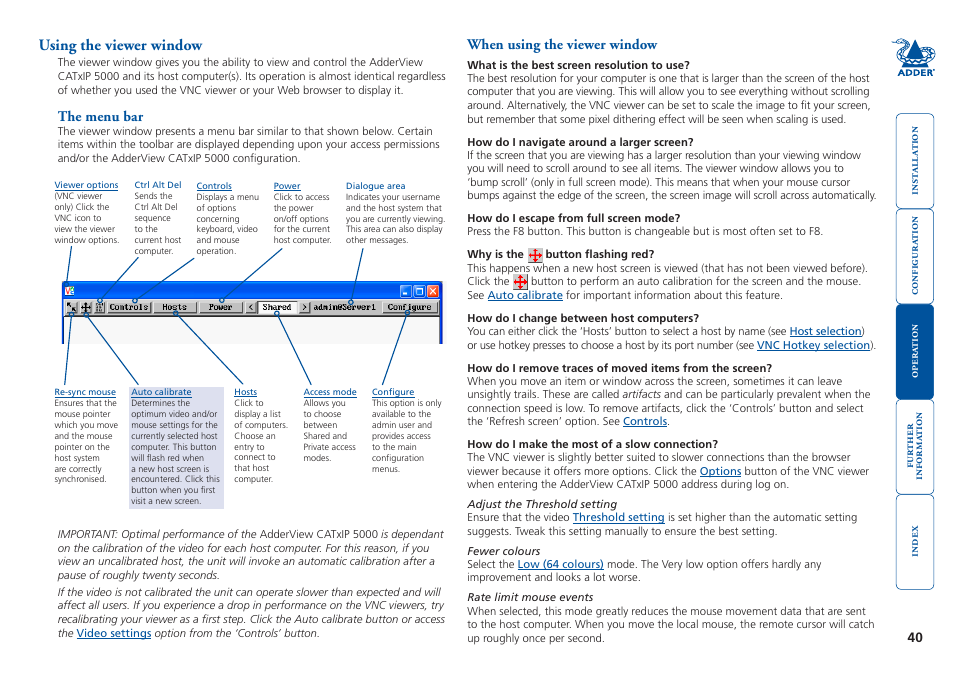 Using the viewer window

The viewer window gives you the ability to view and control the AdderView CATxIP 5000 and its host computer(s). Its operation is almost identical regardless of whether you used the VNC viewer or your Web browser to display it.

The menu bar

The viewer window presents a menu bar similar to that shown below. Certain items within the toolbar are displayed depending upon your access permissions and/or the AdderView CATxIP 5000 configuration.

Viewer options (VNC viewer only) Click the VNC icon to view the viewer window options.

Ctrl Alt Del Sends the Ctrl Alt Del sequence to the current host computer.

Controls Displays a menu of options concerning keyboard, video and mouse operation.

Power Click to access the power on/off options for the current host computer.

Dialogue area Indicates your username and the host system that you are currently viewing. This area can also display other messages.

Controls Hosts Power < Shared > admin@Server1 Configure

Re-sync mouse Ensures that the mouse pointer which you move and the mouse pointer on the host system are correctly synchronised.

Auto calibrate Determines the optimum video and/or mouse settings for the currently selected host computer. This button will flash red when a new host screen is encountered. Click this button when you first visit a new screen.

Hosts Click to display a list of computers. Choose an entry to connect to that host computer.

Access mode Allows you to choose between Shared and Private access modes.

Configure This option is only available to the admin user and provides access to the main configuration menus.

IMPORTANT: Optimal performance of the AdderView CATxIP 5000 is dependant on the calibration of the video for each host computer. For this reason, if you view an uncalibrated host, the unit will invoke an automatic calibration after a pause of roughly twenty seconds.

If the video is not calibrated the unit can operate slower than expected and will affect all users. If you experience a drop in performance on the VNC viewers, try recalibrating your viewer as a first step. Click the Auto calibrate button or access the Video settings option from the 'Controls' button.

When using the viewer window

What is the best screen resolution to use?
The best resolution for your computer is one that is larger than the screen of the host computer that you are viewing. This will allow you to see everything without scrolling around. Alternatively, the VNC viewer can be set to scale the image to fit your screen, but remember that some pixel dithering effect will be seen when scaling is used.

How do I navigate around a larger screen?
If the screen that you are viewing has a larger resolution than your viewing window you will need to scroll around to see all items. The viewer window allows you to 'bump scroll' (only in full screen mode). This means that when your mouse cursor bumps against the edge of the screen, the screen image will scroll across automatically.

How do I escape from full screen mode?
Press the F8 button. This button is changeable but is most often set to F8.

Why is the button flashing red?
This happens when a new host screen is viewed (that has not been viewed before). Click the button to perform an auto calibration for the screen and the mouse. See Auto calibrate for important information about this feature.

How do I change between host computers?
You can either click the 'Hosts' button to select a host by name (see Host selection) or use hotkey presses to choose a host by its port number (see VNC Hotkey selection).

How do I remove traces of moved items from the screen?
When you move an item or window across the screen, sometimes it can leave unsightly trails. These are called artifacts and can be particularly prevalent when the connection speed is low. To remove artifacts, click the 'Controls' button and select the 'Refresh screen' option. See Controls.

How do I make the most of a slow connection?
The VNC viewer is slightly better suited to slower connections than the browser viewer because it offers more options. Click the Options button of the VNC viewer when entering the AdderView CATxIP 5000 address during log on.

Adjust the Threshold setting
Ensure that the video Threshold setting is set higher than the automatic setting suggests. Tweak this setting manually to ensure the best setting.

Fewer colours
Select the Low (64 colours) mode. The Very low option offers hardly any improvement and looks a lot worse.

Rate limit mouse events
When selected, this mode greatly reduces the mouse movement data that are sent to the host computer. When you move the local mouse, the remote cursor will catch up roughly once per second.

ADDER

INSTALLATION
CONFIGURATION
OPERATION
FURTHER INFORMATION
INDEX

40